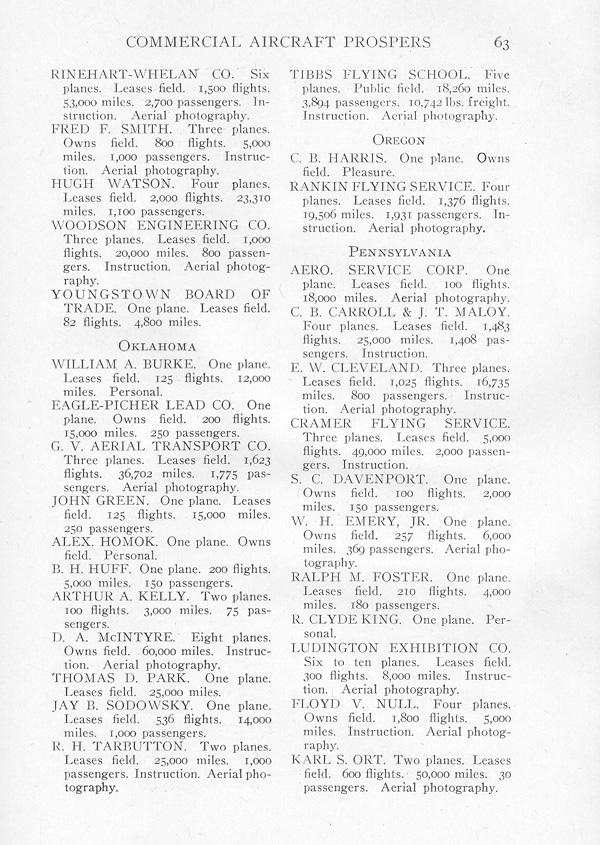 COMMERCIAL AIRCRAFT PROSPERS 63

RINEHART-WHELAN CO. Six planes. Leases field. 1,500 flights. 53,000 miles. 2,700 passengers. Instruction. Aerial photography.

FRED F. SMITH. Three planes. Owns field. 800 flights. 5,000 miles. 1,000 passengers. Instruction. Aerial photography.

HUGH WATSON. Four planes. Leases field. 2,000 flights. 23,310 miles. 1,100 passengers.

WOODSON ENGINEERING CO. Three planes. Leases field. 1,000 flights. 20,000 miles. 800 passengers. Instruction. Aerial photography.

YOUNGSTOWN BOARD OF TRADE. One plane. Leases field. 82 flights. 4,800 miles.

OKLAHOMA

WILLIAM A. BURKE. One plane. Leases field. 125 flights. 12,000 miles. Personal.

EAGLE-PICHER LEAD CO. One plane. Owns field. 200 flights. 15,000 miles. 250 passengers.

G. V. AERIAL TRANSPORT CO. Three planes. Leases field. 1,623 flights. 36,702 miles. 1,775 passengers. Aerial photography.

JOHN GREEN. One plane. Leases field. 125 flights. 15,000 miles. 250 passengers.

ALEX. HOMOK. One plane. Owns field. Personal.

B. H. HUFF. One plane. 200 flights. 5,000 miles. 150 passengers.

ARTHUR A. KELLY. Two planes. 100 flights. 3,000 miles. 75 passengers.

D. A. McINTYRE. Eight planes. Owns field. 60,000 miles. Instruction. Aerial photography.

THOMAS D. PARK. One plane. Leases field. 25,000 miles.

JAY B. SODOWSKY. One plane. Leases field. 536 flights. 14,000 miles. 1,000 passengers.

R. H. TARBUTTON. Two planes. Leases field. 25,000 miles. 1,000 passengers. Instruction. Aerial photography.

TIBBS FLYING SCHOOL. Five planes. Public field. 18,260 miles. 3,894 passengers. 10,742 lbs. freight. Instruction. Aerial photography.

OREGON

C. B. HARRIS. One plane. Owns field. Pleasure.

RANKIN FLYING SERVICE. Four planes. Leases field. 1,376 flights. 19,506 miles. 1,931 passengers. Instruction. Aerial photography.

PENNSYLVANIA

AERO. SERVICE CORP. One plane. Leases field. 100 flights. 18,000 miles. Aerial photography.

C. B. CARROLL & J. T. MALOY. Four planes. Leases field. 1,483 flights. 25,000 miles. 1,408 passengers. Instruction.

E. W. CLEVELAND. Three planes. Leases field. 1,025 flights. 16,735 miles. 800 passengers. Instruction. Aerial photography.

CRAMER FLYING SERVICE. Three planes. Leases field. 5,000 flights. 49,000 miles. 2,000 passengers. Instruction.

S. C. DAVENPORT. One plane. Owns field. 100 flights. 2,000 miles. 150 passengers.

W. H. EMERY, JR. One plane. Owns field. 257 flights. 6,000 miles. 369 passengers. Aerial photography.

RALPH M. FOSTER. One plane. Leases field. 210 flights. 4,000 miles. 180 passengers.

R. CLYDE KING. One plane. Personal.

LUDINGTON EXHIBITION CO. Six to ten planes. Leases field. 300 flights. 8,000 miles. Instruction. Aerial photography.

FLOYD V. NULL. Four planes. Owns field. 1,800 flights. 5,000 miles. Instruction. Aerial photography.

KARL S. ORT. Two planes. Leases field. 600 flights. 50,000 miles. 30 passengers. Aerial photography.